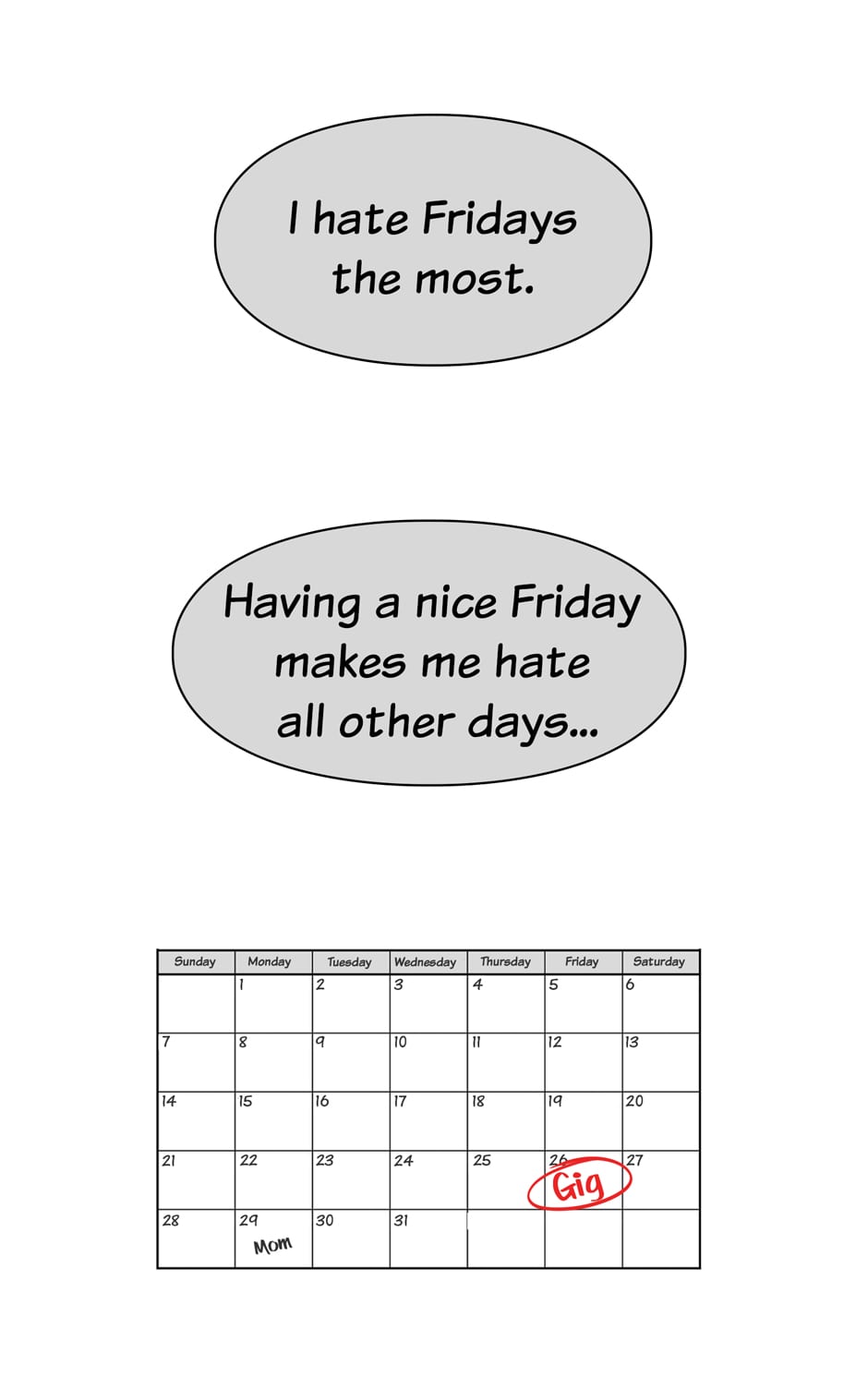 I hate Fridays the most.

Having a nice Friday makes me hate all other days...

| Sunday | Monday | Tuesday | Wednesday | Thursday | Friday | Saturday |
|---|---|---|---|---|---|---|
|  | 1 | 2 | 3 | 4 | 5 | 6 |
| 7 | 8 | 9 | 10 | 11 | 12 | 13 |
| 14 | 15 | 16 | 17 | 18 | 19 | 20 |
| 21 | 22 | 23 | 24 | 25 | 26 Gig | 27 |
| 28 | 29 Mom | 30 | 31 |  |  |  |